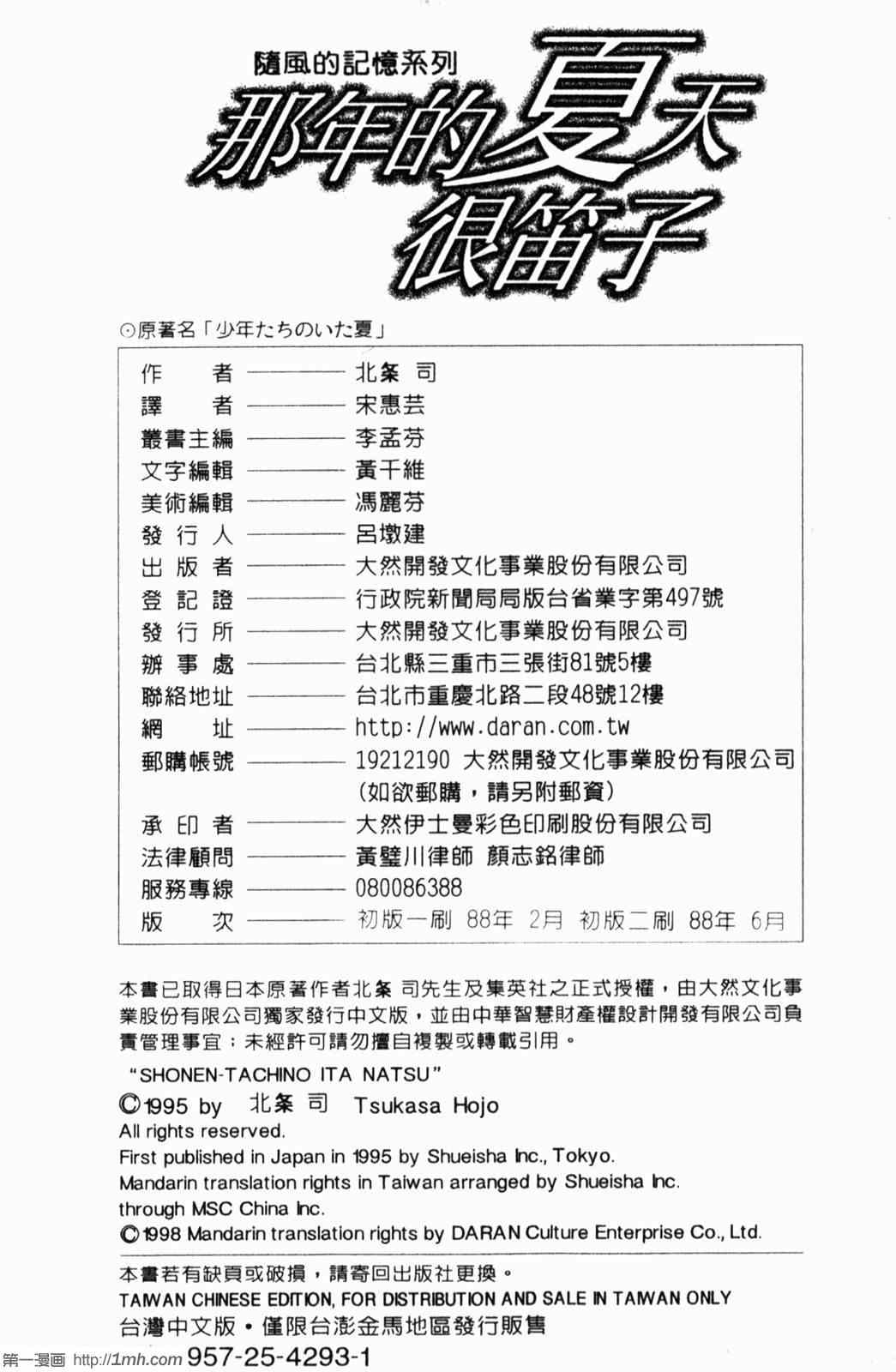 隨風的記憶系列

那年的夏天很笛子

⊙原著名「少年たちのいた夏」

作　　者 ———— 北条 司
譯　　者 ———— 宋惠芸
叢書主編 ———— 李孟芬
文字編輯 ———— 黃千維
美術編輯 ———— 馮麗芬
發 行 人 ———— 呂墩建
出 版 者 ———— 大然開發文化事業股份有限公司
登 記 證 ———— 行政院新聞局局版台省業字第497號
發 行 所 ———— 大然開發文化事業股份有限公司
辦 事 處 ———— 台北縣三重市三張街81號5樓
聯絡地址 ———— 台北市重慶北路二段48號12樓
網　　址 ———— http://www.daran.com.tw
郵購帳號 ———— 19212190 大然開發文化事業股份有限公司
(如欲郵購，請另附郵資)
承 印 者 ———— 大然伊士曼彩色印刷股份有限公司
法律顧問 ———— 黃璧川律師 顏志銘律師
服務專線 ———— 080086388
版　　次 ———— 初版一刷 88年 2月 初版二刷 88年 6月

本書已取得日本原著作者北条 司先生及集英社之正式授權，由大然文化事業股份有限公司獨家發行中文版，並由中華智慧財產權設計開發有限公司負責管理事宜；未經許可請勿擅自複製或轉載引用。

“SHONEN-TACHINO ITA NATSU”
©1995 by 北条 司 Tsukasa Hojo
All rights reserved.
First published in Japan in 1995 by Shueisha Inc., Tokyo.
Mandarin translation rights in Taiwan arranged by Shueisha Inc. through MSC China Inc.
©1998 Mandarin translation rights by DARAN Culture Enterprise Co., Ltd.

本書若有缺頁或破損，請寄回出版社更換。
TAIWAN CHINESE EDITION, FOR DISTRIBUTION AND SALE IN TAIWAN ONLY
台灣中文版・僅限台澎金馬地區發行販售

第一漫画 http://1mh.com 957-25-4293-1